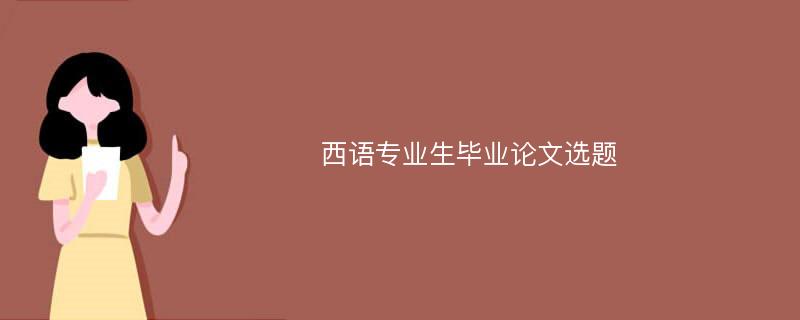 西语专业生毕业论文选题